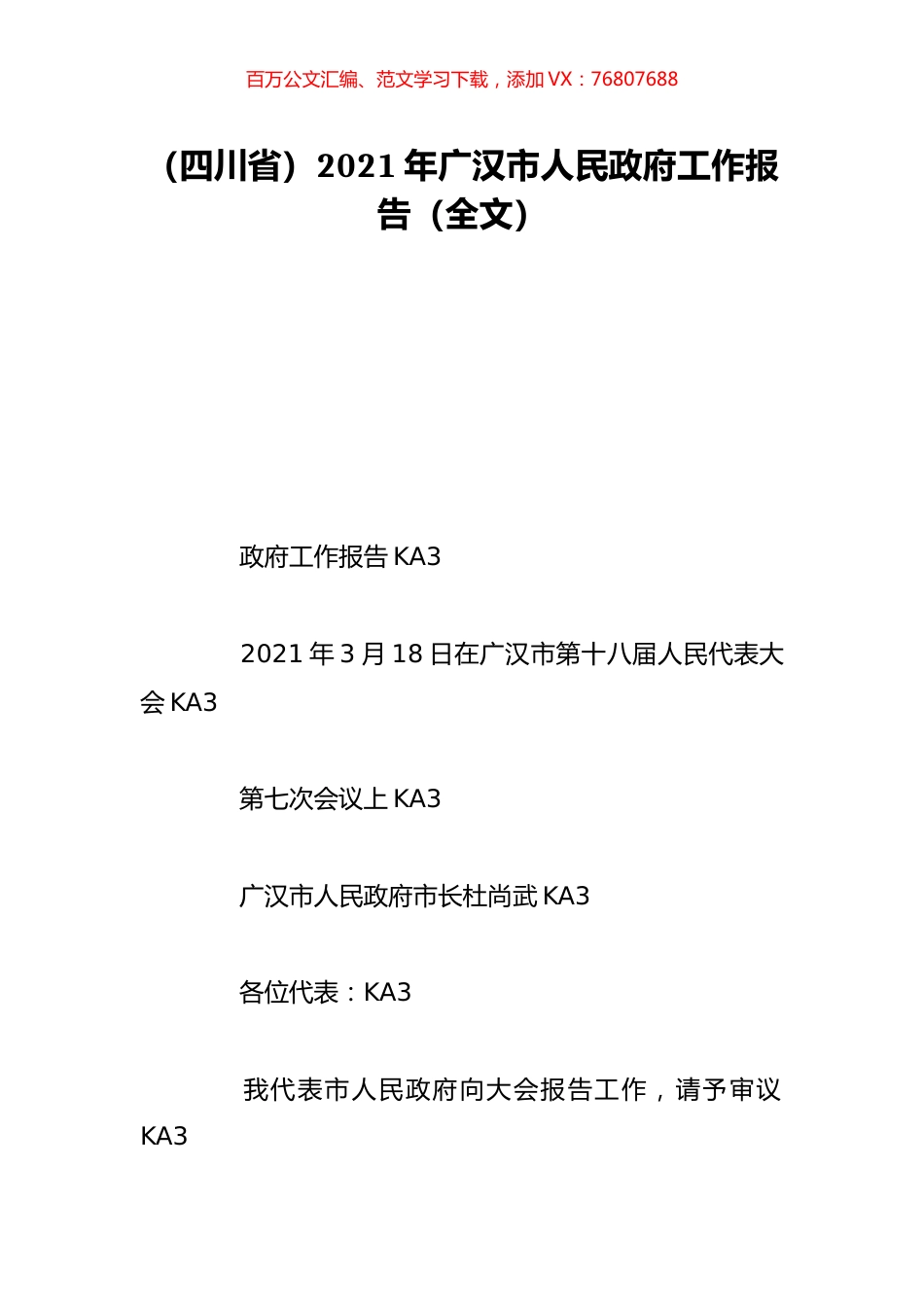 百万公文汇编、范文学习下载，添加 VX：76807688

（四川省）2021 年广汉市人民政府工作报告（全文）

政府工作报告 KA3

2021 年 3 月 18 日在广汉市第十八届人民代表大会 KA3

第七次会议上 KA3

广汉市人民政府市长杜尚武 KA3

各位代表：KA3

我代表市人民政府向大会报告工作，请予审议 KA3